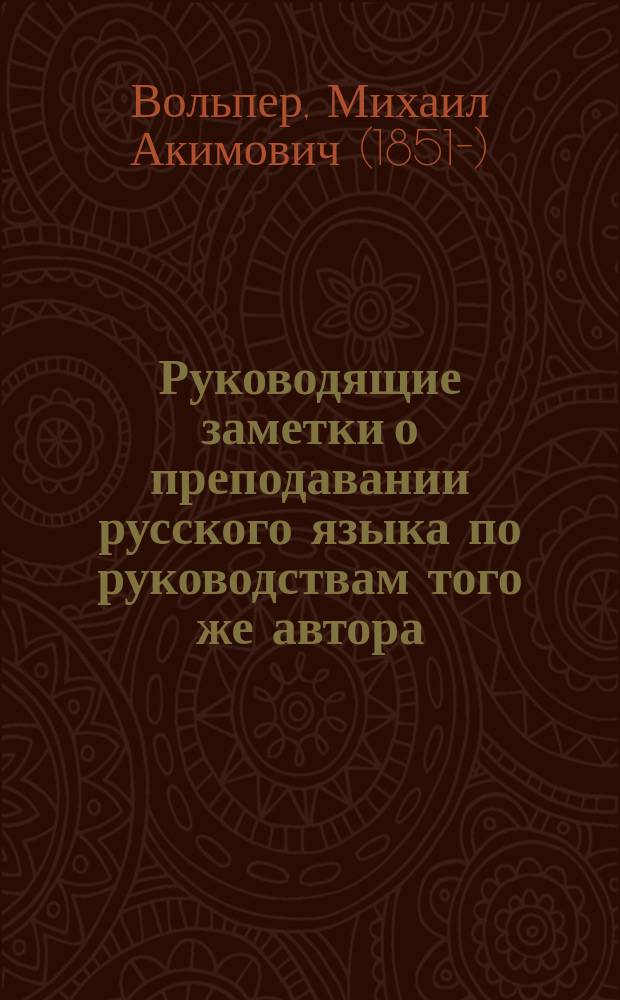 Вольпер, Михаил Акимович (1851-)

Руководящие заметки о преподавании русского языка по руководствам того же автора